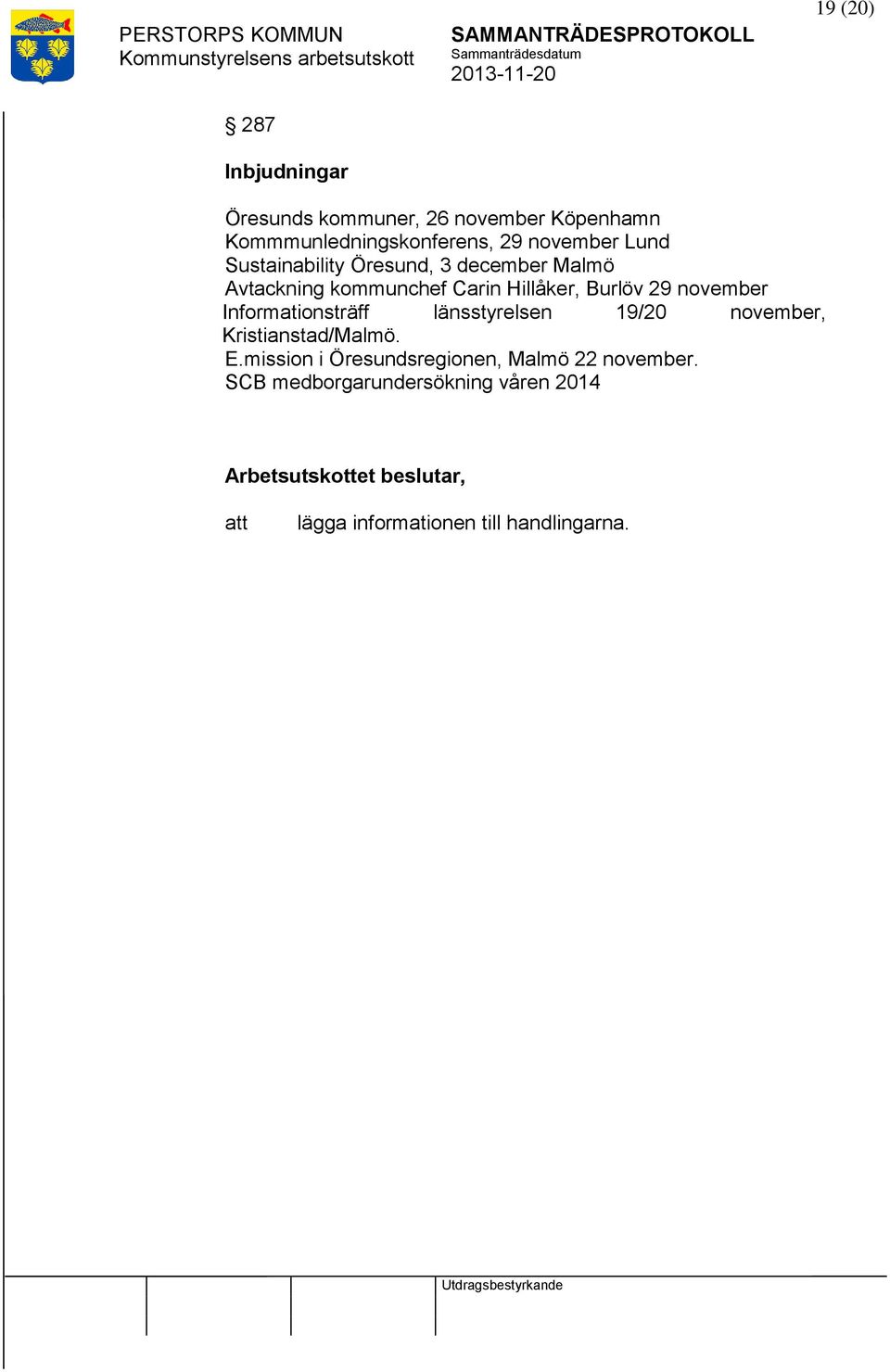 19 (20)

PERSTORPS KOMMUN
Kommunstyrelsens arbetsutskott

SAMMANTRÄDESPROTOKOLL
Sammanträdesdatum
2013-11-20

§ 287

Inbjudningar

Öresunds kommuner, 26 november Köpenhamn
Kommmunledningskonferens, 29 november Lund
Sustainability Öresund, 3 december Malmö
Avtackning kommunchef Carin Hillåker, Burlöv 29 november
Informationsträff länsstyrelsen 19/20 november, Kristianstad/Malmö.
E.mission i Öresundsregionen, Malmö 22 november.
SCB medborgarundersökning våren 2014

Arbetsutskottet beslutar,

att lägga informationen till handlingarna.

Utdragsbestyrkande